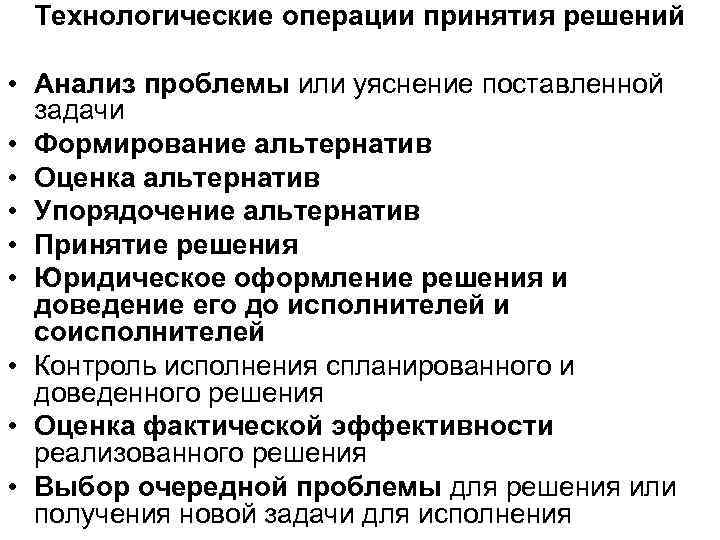 Технологические операции принятия решений

• Анализ проблемы или уяснение поставленной задачи
• Формирование альтернатив
• Оценка альтернатив
• Упорядочение альтернатив
• Принятие решения
• Юридическое оформление решения и доведение его до исполнителей и соисполнителей
• Контроль исполнения спланированного и доведенного решения
• Оценка фактической эффективности реализованного решения
• Выбор очередной проблемы для решения или получения новой задачи для исполнения